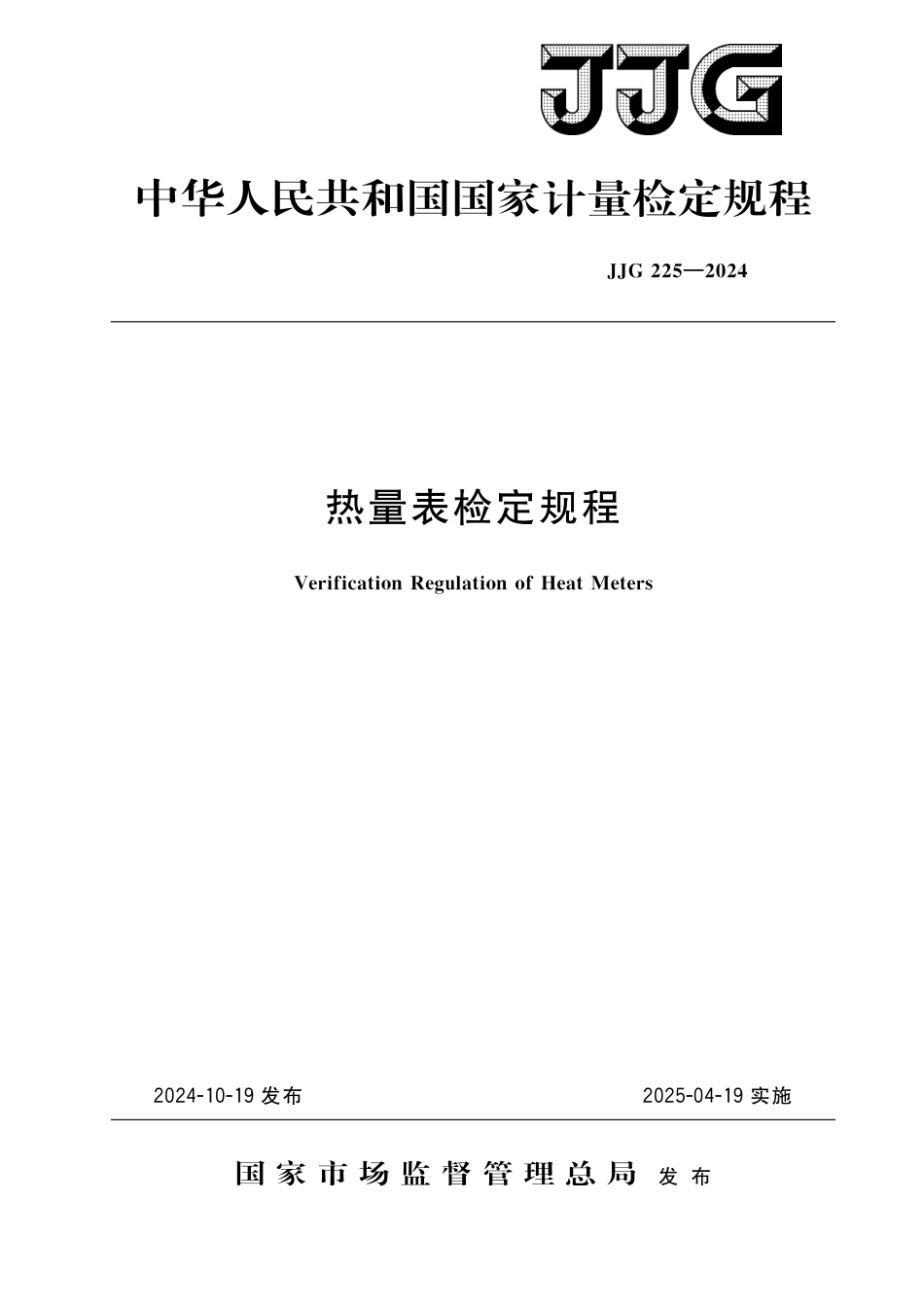 JJG

中华人民共和国国家计量检定规程

JJG 225—2024

热量表检定规程

Verification Regulation of Heat Meters

2024-10-19 发布

2025-04-19 实施

国家市场监督管理总局 发布